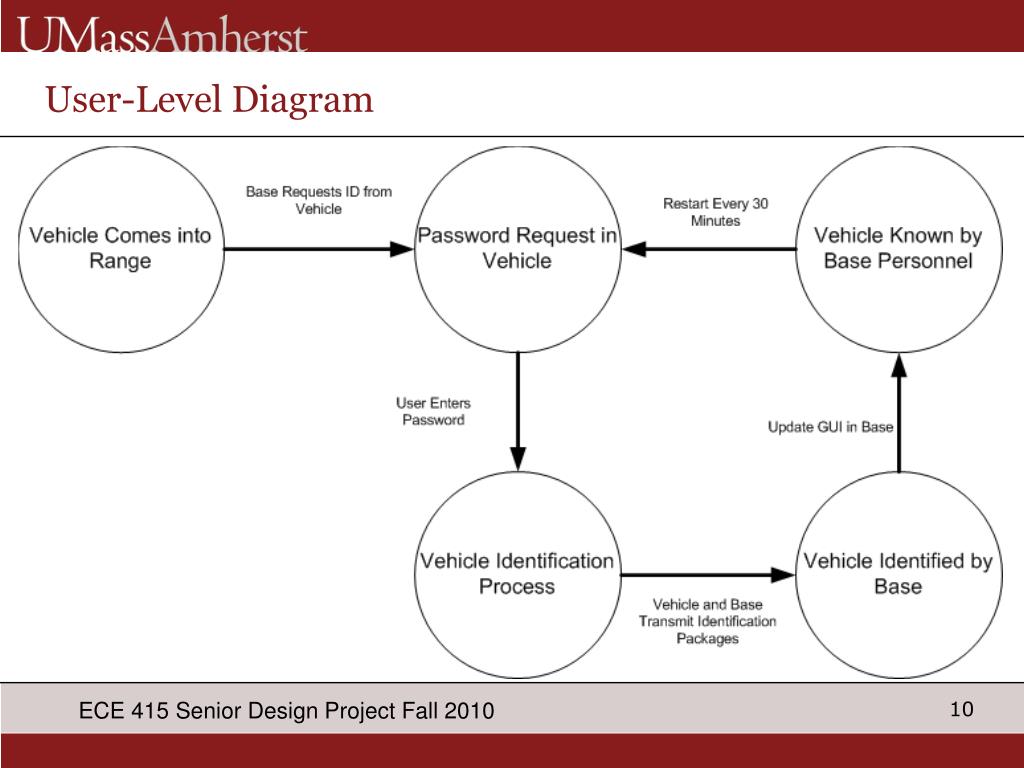 UMassAmherst

User-Level Diagram

Vehicle Comes into Range

Base Requests ID from Vehicle

Password Request in Vehicle

Restart Every 30 Minutes

Vehicle Known by Base Personnel

User Enters Password

Update GUI in Base

Vehicle Identification Process

Vehicle and Base Transmit Identification Packages

Vehicle Identified by Base

ECE 415 Senior Design Project Fall 2010

10